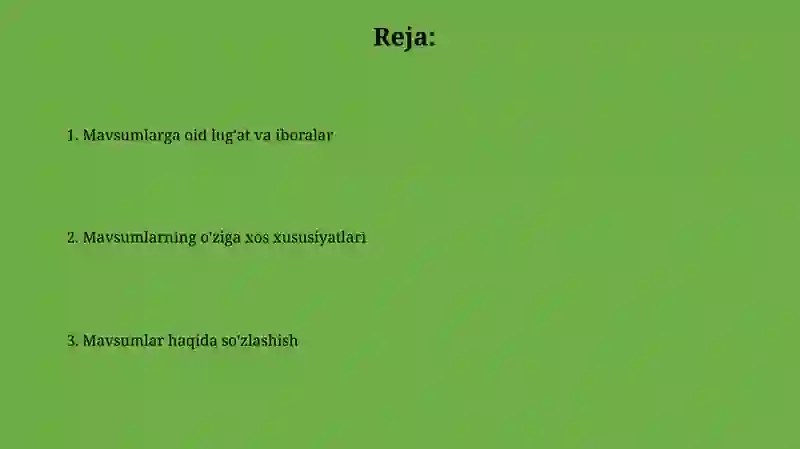 Reja:

1. Mavsumlarga oid lug'at va iboralar

2. Mavsumlarning o'ziga xos xususiyatlari

3. Mavsumlar haqida so'zlashish